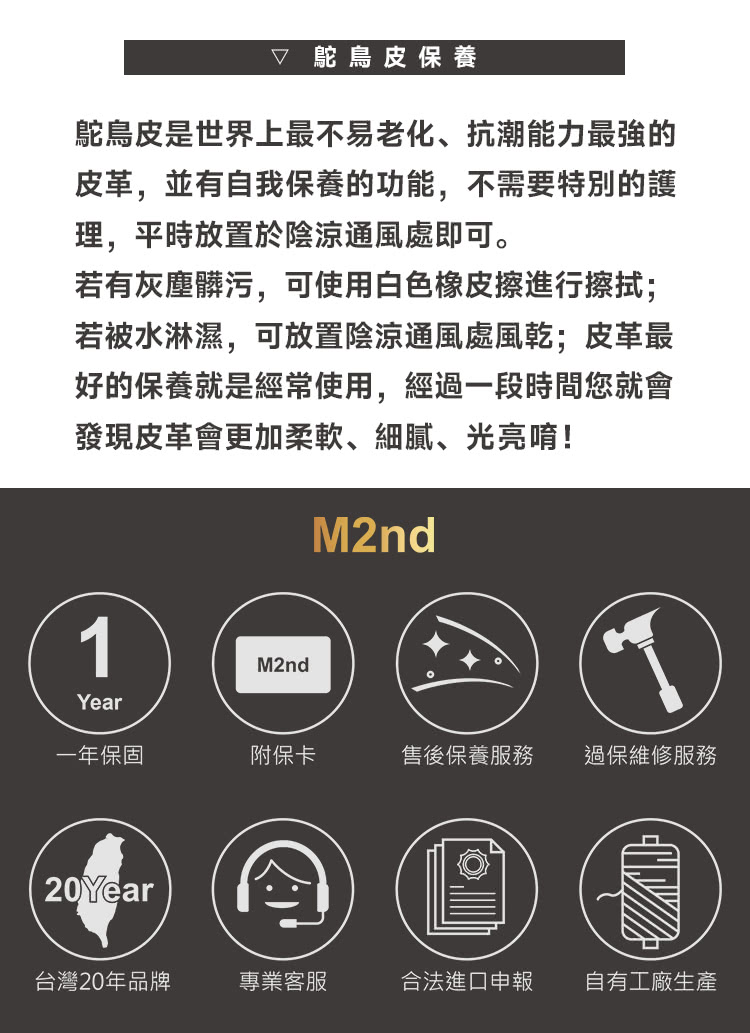 ▽ 鴕鳥皮保養

鴕鳥皮是世界上最不易老化、抗潮能力最強的皮革，並有自我保養的功能，不需要特別的護理，平時放置於陰涼通風處即可。
若有灰塵髒污，可使用白色橡皮擦進行擦拭；若被水淋濕，可放置陰涼通風處風乾；皮革最好的保養就是經常使用，經過一段時間您就會發現皮革會更加柔軟、細膩、光亮唷！

M2nd

1 Year
一年保固

M2nd
附保卡

售後保養服務

過保維修服務

20Year
台灣20年品牌

專業客服

合法進口申報

自有工廠生產